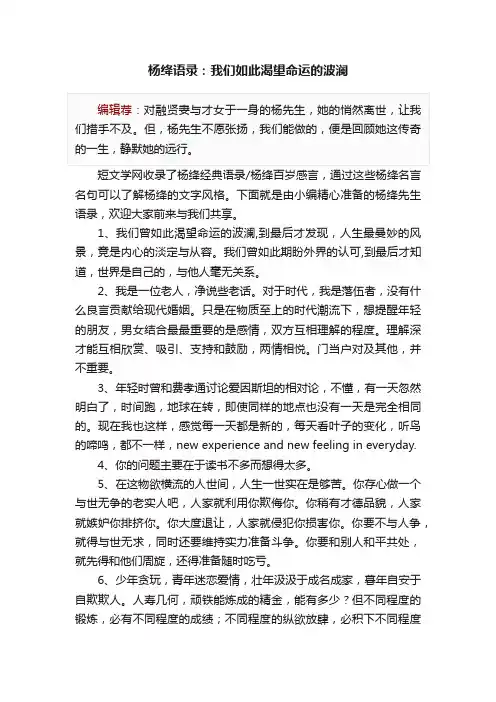 杨绛语录：我们如此渴望命运的波澜

编辑荐：对融贤妻与才女于一身的杨先生，她的悄然离世，让我们措手不及。但，杨先生不愿张扬，我们能做的，便是回顾她这传奇的一生，静默她的远行。

短文学网收录了杨绛经典语录/杨绛百岁感言，通过这些杨绛名言名句可以了解杨绛的文字风格。下面就是由小编精心准备的杨绛先生语录，欢迎大家前来与我们共享。

1、我们曾如此渴望命运的波澜,到最后才发现，人生最曼妙的风景，竟是内心的淡定与从容。我们曾如此期盼外界的认可,到最后才知道，世界是自己的，与他人毫无关系。

2、我是一位老人，净说些老话。对于时代，我是落伍者，没有什么良言贡献给现代婚姻。只是在物质至上的时代潮流下，想提醒年轻的朋友，男女结合最最重要的是感情，双方互相理解的程度。理解深才能互相欣赏、吸引、支持和鼓励，两情相悦。门当户对及其他，并不重要。

3、年轻时曾和费孝通讨论爱因斯坦的相对论，不懂，有一天忽然明白了，时间跑，地球在转，即使同样的地点也没有一天是完全相同的。现在我也这样，感觉每一天都是新的，每天看叶子的变化，听鸟的啼鸣，都不一样，new experience and new feeling in everyday.

4、你的问题主要在于读书不多而想得太多。

5、在这物欲横流的人世间，人生一世实在是够苦。你存心做一个与世无争的老实人吧，人家就利用你欺侮你。你稍有才德品貌，人家就嫉妒你排挤你。你大度退让，人家就侵犯你损害你。你要不与人争，就得与世无求，同时还要维持实力准备斗争。你要和别人和平共处，就先得和他们周旋，还得准备随时吃亏。

6、少年贪玩，青年迷恋爱情，壮年汲汲于成名成家，暮年自安于自欺欺人。人寿几何，顽铁能炼成的精金，能有多少？但不同程度的锻炼，必有不同程度的成绩；不同程度的纵欲放肆，必积下不同程度